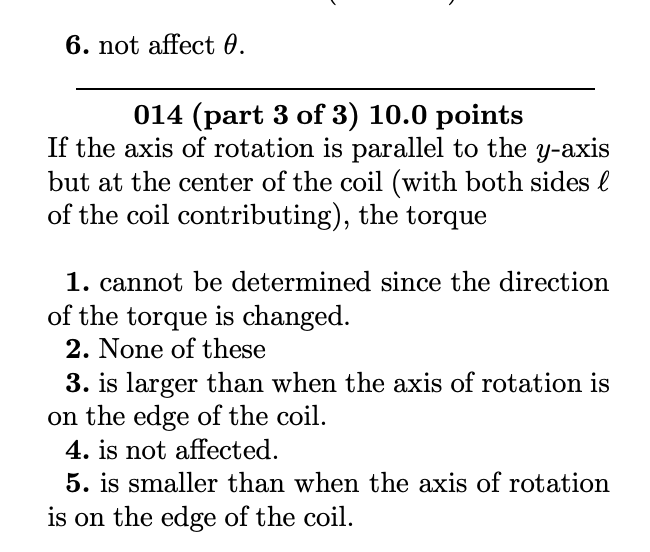 6. not affect $\theta$.

014 (part 3 of 3) 10.0 points

If the axis of rotation is parallel to the $y$-axis but at the center of the coil (with both sides $\ell$ of the coil contributing), the torque

1. cannot be determined since the direction of the torque is changed.
2. None of these
3. is larger than when the axis of rotation is on the edge of the coil.
4. is not affected.
5. is smaller than when the axis of rotation is on the edge of the coil.